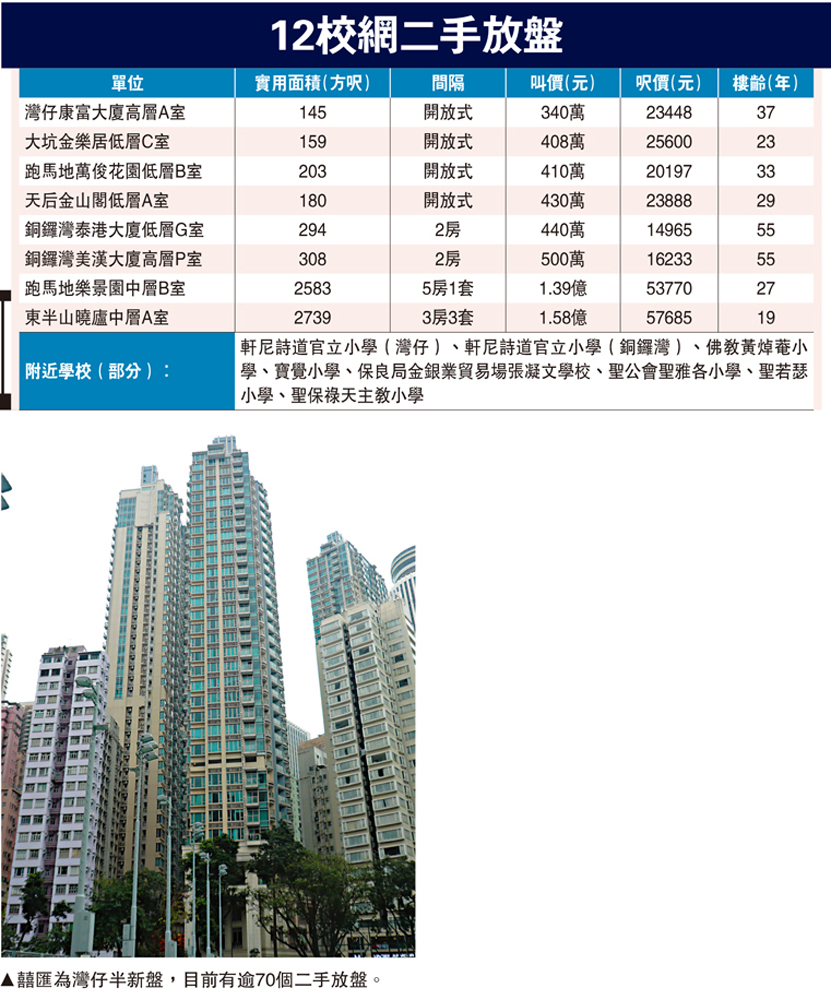 12校網二手放盤

| 單位 | 實用面積(方呎) | 間隔 | 叫價(元) | 呎價(元) | 樓齡(年) |
|---|---|---|---|---|---|
| 灣仔康富大廈高層A室 | 145 | 開放式 | 340萬 | 23448 | 37 |
| 大坑金樂居低層C室 | 159 | 開放式 | 408萬 | 25600 | 23 |
| 跑馬地萬俊花園低層B室 | 203 | 開放式 | 410萬 | 20197 | 33 |
| 天后金山閣低層A室 | 180 | 開放式 | 430萬 | 23888 | 29 |
| 銅鑼灣泰港大廈低層G室 | 294 | 2房 | 440萬 | 14965 | 55 |
| 銅鑼灣美漢大廈高層P室 | 308 | 2房 | 500萬 | 16233 | 55 |
| 跑馬地樂景園中層B室 | 2583 | 5房1套 | 1.39億 | 53770 | 27 |
| 東半山曉廬中層A室 | 2739 | 3房3套 | 1.58億 | 57685 | 19 |
| 附近學校(部分): | 軒尼詩道官立小學(灣仔)、軒尼詩道官立小學(銅鑼灣)、佛教黃焯菴小學、寶覺小學、保良局金銀業貿易場張凝文學校、聖公會聖雅各小學、聖若瑟小學、聖保祿天主教小學 | | | | |

▲囍匯為灣仔半新盤,目前有逾70個二手放盤。